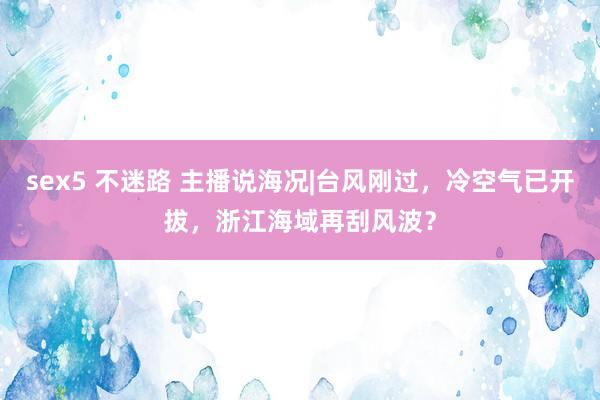 sex5 不迷路 主播说海况|台风刚过，冷空气已开拔，浙江海域再刮风波？